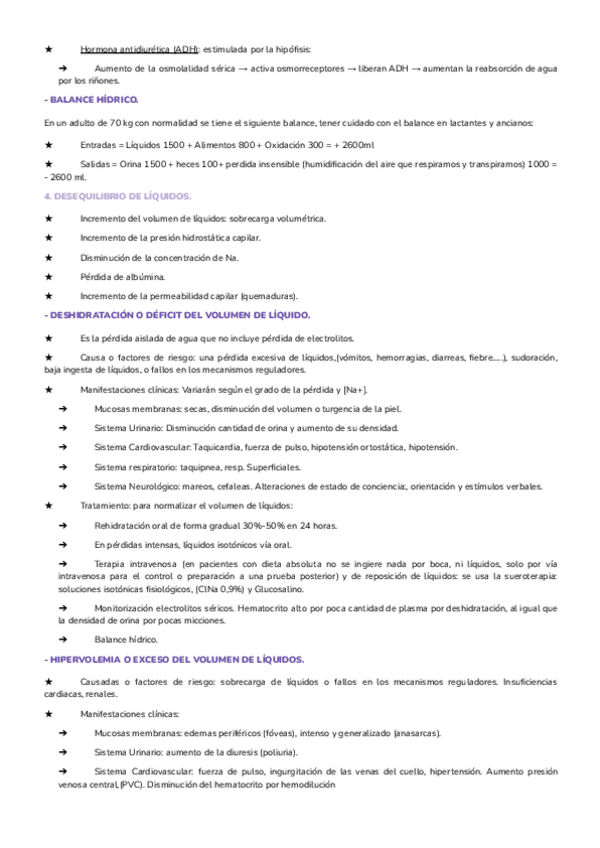 ★ Hormona antidiurética (ADH): estimulada por la hipófisis:

➔ Aumento de la osmolalidad sérica → activa osmorreceptores → liberan ADH → aumentan la reabsorción de agua por los riñones.

- BALANCE HÍDRICO.

En un adulto de 70 kg con normalidad se tiene el siguiente balance, tener cuidado con el balance en lactantes y ancianos:

★ Entradas = Líquidos 1500 + Alimentos 800 + Oxidación 300 = + 2600ml

★ Salidas = Orina 1500 + heces 100+ perdida insensible (humidificación del aire que respiramos y transpiramos) 1000 = - 2600 ml.

4. DESEQUILIBRIO DE LÍQUIDOS.

★ Incremento del volumen de líquidos: sobrecarga volumétrica.

★ Incremento de la presión hidrostática capilar.

★ Disminución de la concentración de Na.

★ Pérdida de albúmina.

★ Incremento de la permeabilidad capilar (quemaduras).

- DESHIDRATACIÓN O DÉFICIT DEL VOLUMEN DE LÍQUIDO.

★ Es la pérdida aislada de agua que no incluye pérdida de electrolitos.

★ Causa o factores de riesgo: una pérdida excesiva de líquidos,(vómitos, hemorragias, diarreas, fiebre.....), sudoración, baja ingesta de líquidos, o fallos en los mecanismos reguladores.

★ Manifestaciones clínicas: Variarán según el grado de la pérdida y [Na+].

➔ Mucosas membranas: secas, disminución del volumen o turgencia de la piel.

➔ Sistema Urinario: Disminución cantidad de orina y aumento de su densidad.

➔ Sistema Cardiovascular: Taquicardia, fuerza de pulso, hipotensión ortostática, hipotensión.

➔ Sistema respiratorio: taquipnea, resp. Superficiales.

➔ Sistema Neurológico: mareos, cefaleas. Alteraciones de estado de conciencia:, orientación y estímulos verbales.

★ Tratamiento: para normalizar el volumen de líquidos:

➔ Rehidratación oral de forma gradual 30%-50% en 24 horas.

➔ En pérdidas intensas, líquidos isotónicos vía oral.

➔ Terapia intravenosa (en pacientes con dieta absoluta no se ingiere nada por boca, ni líquidos, solo por vía intravenosa para el control o preparación a una prueba posterior) y de reposición de líquidos: se usa la sueroterapia: soluciones isotónicas fisiológicos, (ClNa 0,9%) y Glucosalino.

➔ Monitorización electrolitos séricos. Hematocrito alto por poca cantidad de plasma por deshidratación, al igual que la densidad de orina por pocas micciones.

➔ Balance hídrico.

- HIPERVOLEMIA O EXCESO DEL VOLUMEN DE LÍQUIDOS.

★ Causadas o factores de riesgo: sobrecarga de líquidos o fallos en los mecanismos reguladores. Insuficiencias cardiacas, renales.

★ Manifestaciones clínicas:

➔ Mucosas membranas: edemas periféricos (fóveas), intenso y generalizado (anasarcas).

➔ Sistema Urinario: aumento de la diuresis (poliuria).

➔ Sistema Cardiovascular: fuerza de pulso, ingurgitación de las venas del cuello, hipertensión. Aumento presión venosa central, (PVC). Disminución del hematocrito por hemodilución